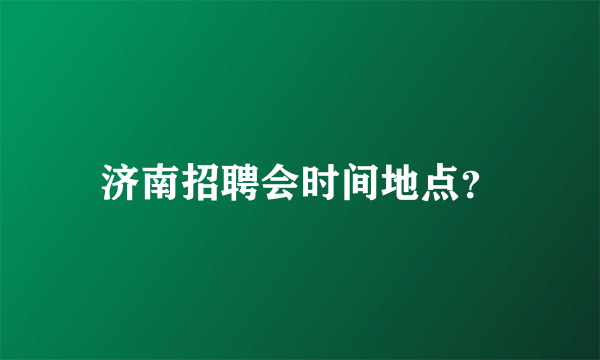 济南招聘会时间地点?